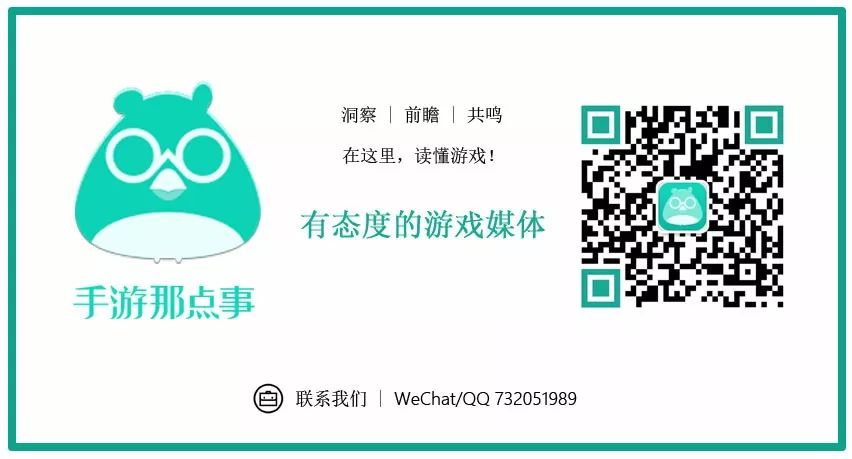 手游那点事

洞察 | 前瞻 | 共鸣

在这里，读懂游戏！

有态度的游戏媒体

联系我们 | WeChat/QQ 732051989